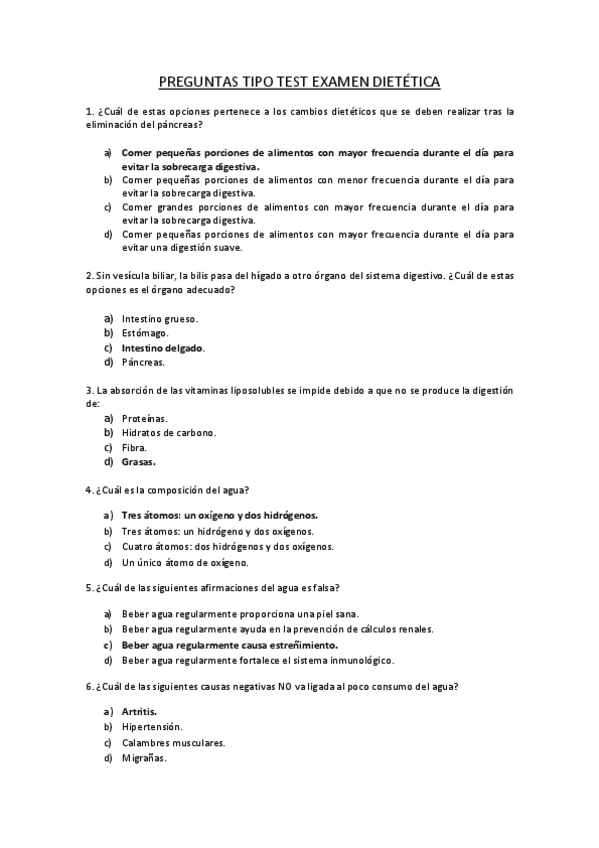 PREGUNTAS TIPO TEST EXAMEN DIETÉTICA

1. ¿Cuál de estas opciones pertenece a los cambios dietéticos que se deben realizar tras la eliminación del páncreas?

a) Comer pequeñas porciones de alimentos con mayor frecuencia durante el día para evitar la sobrecarga digestiva.
b) Comer pequeñas porciones de alimentos con menor frecuencia durante el día para evitar la sobrecarga digestiva.
c) Comer grandes porciones de alimentos con mayor frecuencia durante el día para evitar la sobrecarga digestiva.
d) Comer pequeñas porciones de alimentos con mayor frecuencia durante el día para evitar una digestión suave.

2. Sin vesícula biliar, la bilis pasa del hígado a otro órgano del sistema digestivo. ¿Cuál de estas opciones es el órgano adecuado?

a) Intestino grueso.
b) Estómago.
c) Intestino delgado.
d) Páncreas.

3. La absorción de las vitaminas liposolubles se impide debido a que no se produce la digestión de:
a) Proteínas.
b) Hidratos de carbono.
c) Fibra.
d) Grasas.

4. ¿Cuál es la composición del agua?

a) Tres átomos: un oxígeno y dos hidrógenos.
b) Tres átomos: un hidrógeno y dos oxígenos.
c) Cuatro átomos: dos hidrógenos y dos oxígenos.
d) Un único átomo de oxígeno.

5. ¿Cuál de las siguientes afirmaciones del agua es falsa?

a) Beber agua regularmente proporciona una piel sana.
b) Beber agua regularmente ayuda en la prevención de cálculos renales.
c) Beber agua regularmente causa estreñimiento.
d) Beber agua regularmente fortalece el sistema inmunológico.

6. ¿Cuál de las siguientes causas negativas NO va ligada al poco consumo del agua?

a) Artritis.
b) Hipertensión.
c) Calambres musculares.
d) Migrañas.